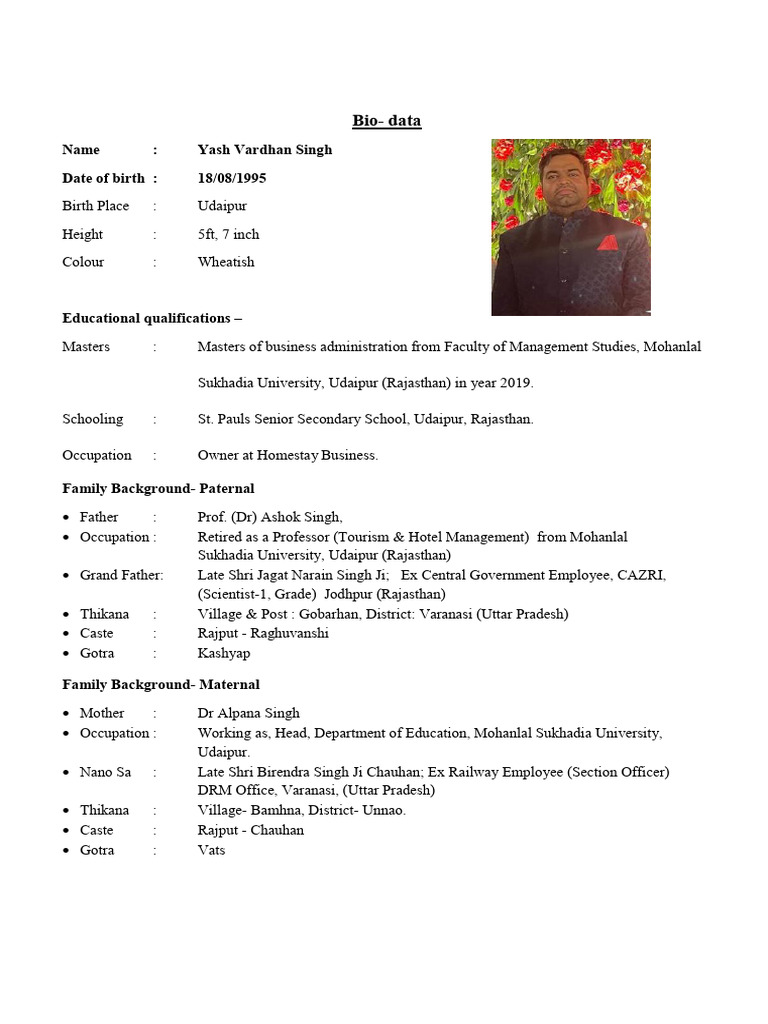 Bio- data

Name : Yash Vardhan Singh

Date of birth : 18/08/1995

Birth Place : Udaipur

Height : 5ft, 7 inch

Colour : Wheatish

Educational qualifications –

Masters : Masters of business administration from Faculty of Management Studies, Mohanlal Sukhadia University, Udaipur (Rajasthan) in year 2019.

Schooling : St. Pauls Senior Secondary School, Udaipur, Rajasthan.

Occupation : Owner at Homestay Business.

Family Background- Paternal

• Father : Prof. (Dr) Ashok Singh,
• Occupation : Retired as a Professor (Tourism & Hotel Management) from Mohanlal Sukhadia University, Udaipur (Rajasthan)
• Grand Father: Late Shri Jagat Narain Singh Ji; Ex Central Government Employee, CAZRI, (Scientist-1, Grade) Jodhpur (Rajasthan)
• Thikana : Village & Post : Gobarhan, District: Varanasi (Uttar Pradesh)
• Caste : Rajput - Raghuvanshi
• Gotra : Kashyap

Family Background- Maternal

• Mother : Dr Alpana Singh
• Occupation : Working as, Head, Department of Education, Mohanlal Sukhadia University, Udaipur.
• Nano Sa : Late Shri Birendra Singh Ji Chauhan; Ex Railway Employee (Section Officer) DRM Office, Varanasi, (Uttar Pradesh)
• Thikana : Village- Bamhna, District- Unnao.
• Caste : Rajput - Chauhan
• Gotra : Vats